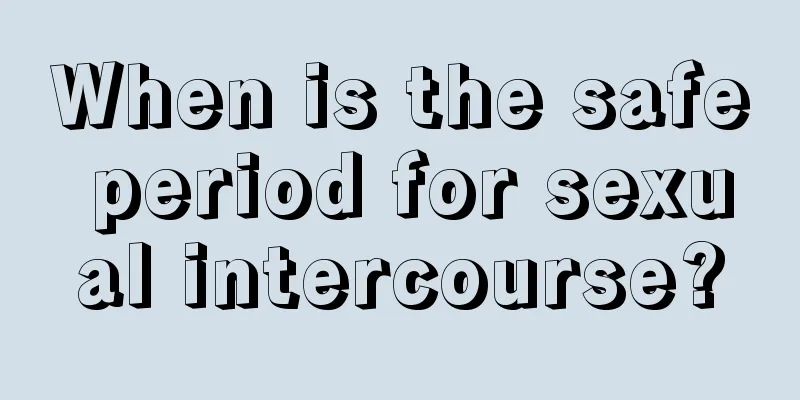 When is the safe period for sexual intercourse?